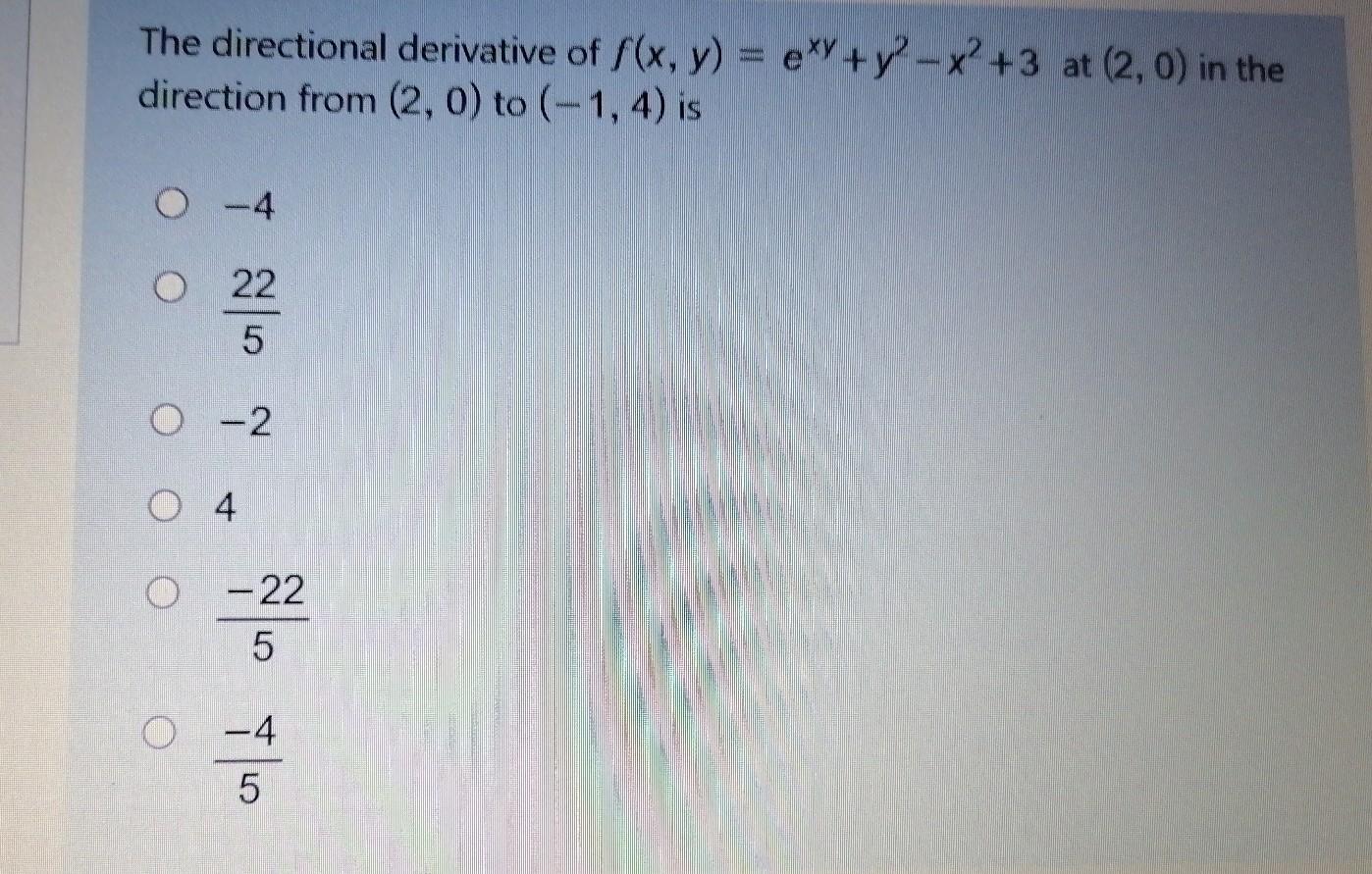 The directional derivative of $f(x, y) = e^{xy} + y^2 - x^2 + 3$ at (2, 0) in the direction from (2, 0) to (−1, 4) is

○ −4

○ $\frac{22}{5}$

○ −2

○ 4

○ $\frac{-22}{5}$

○ $\frac{-4}{5}$